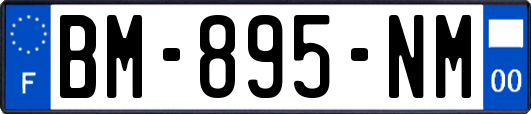 F
BM-895-NM
00